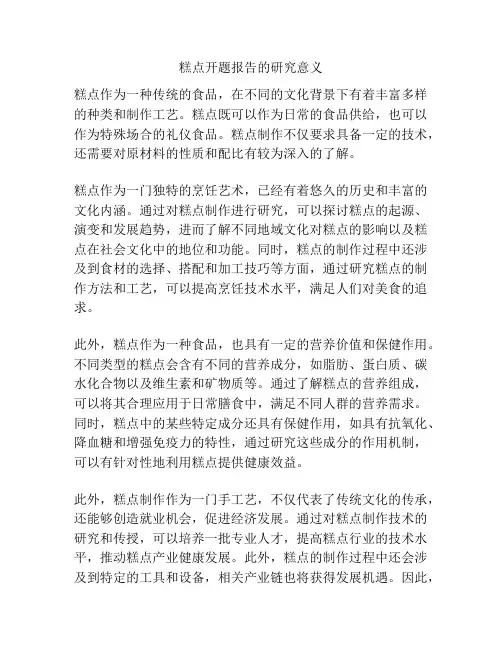 糕点开题报告的研究意义

糕点作为一种传统的食品，在不同的文化背景下有着丰富多样的种类和制作工艺。糕点既可以作为日常的食品供给，也可以作为特殊场合的礼仪食品。糕点制作不仅要求具备一定的技术，还需要对原材料的性质和配比有较为深入的了解。

糕点作为一门独特的烹饪艺术，已经有着悠久的历史和丰富的文化内涵。通过对糕点制作进行研究，可以探讨糕点的起源、演变和发展趋势，进而了解不同地域文化对糕点的影响以及糕点在社会文化中的地位和功能。同时，糕点的制作过程中还涉及到食材的选择、搭配和加工技巧等方面，通过研究糕点的制作方法和工艺，可以提高烹饪技术水平，满足人们对美食的追求。

此外，糕点作为一种食品，也具有一定的营养价值和保健作用。不同类型的糕点会含有不同的营养成分，如脂肪、蛋白质、碳水化合物以及维生素和矿物质等。通过了解糕点的营养组成，可以将其合理应用于日常膳食中，满足不同人群的营养需求。同时，糕点中的某些特定成分还具有保健作用，如具有抗氧化、降血糖和增强免疫力的特性，通过研究这些成分的作用机制，可以有针对性地利用糕点提供健康效益。

此外，糕点制作作为一门手工艺，不仅代表了传统文化的传承，还能够创造就业机会，促进经济发展。通过对糕点制作技术的研究和传授，可以培养一批专业人才，提高糕点行业的技术水平，推动糕点产业健康发展。此外，糕点的制作过程中还会涉及到特定的工具和设备，相关产业链也将获得发展机遇。因此，